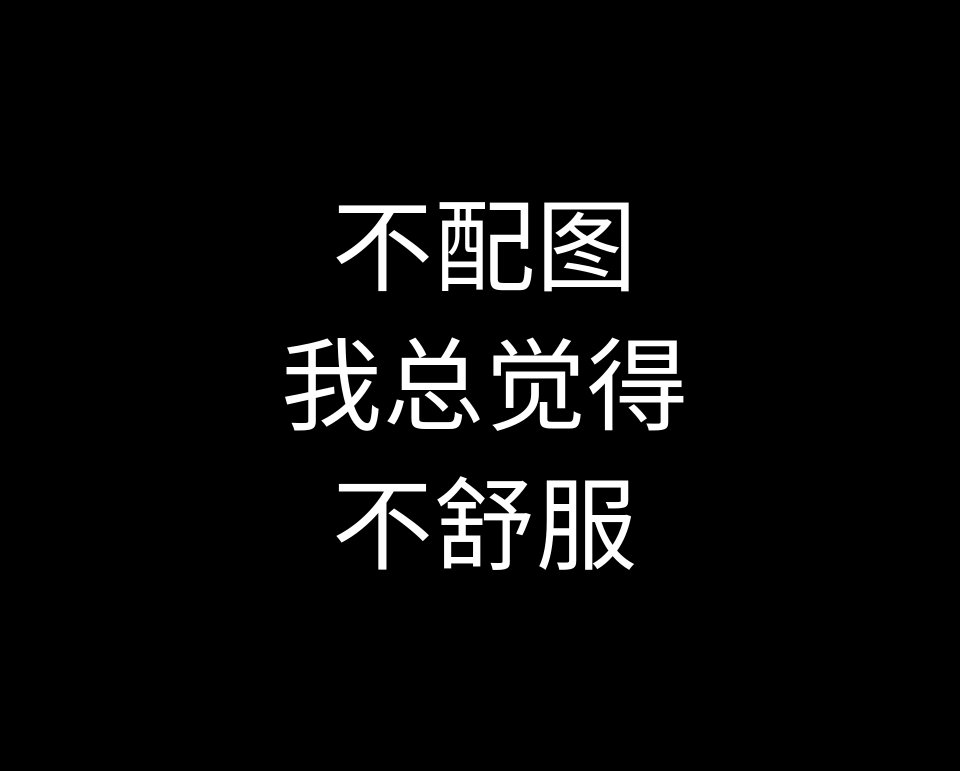 不配图
我总觉得
不舒服